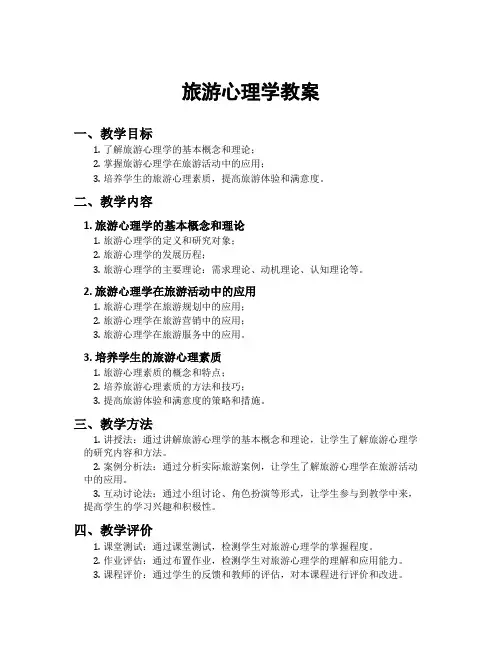 旅游心理学教案

一、教学目标

1. 了解旅游心理学的基本概念和理论；
2. 掌握旅游心理学在旅游活动中的应用；
3. 培养学生的旅游心理素质，提高旅游体验和满意度。

二、教学内容

1. 旅游心理学的基本概念和理论

1. 旅游心理学的定义和研究对象；
2. 旅游心理学的发展历程；
3. 旅游心理学的主要理论：需求理论、动机理论、认知理论等。

2. 旅游心理学在旅游活动中的应用

1. 旅游心理学在旅游规划中的应用；
2. 旅游心理学在旅游营销中的应用；
3. 旅游心理学在旅游服务中的应用。

3. 培养学生的旅游心理素质

1. 旅游心理素质的概念和特点；
2. 培养旅游心理素质的方法和技巧；
3. 提高旅游体验和满意度的策略和措施。

三、教学方法

1. 讲授法：通过讲解旅游心理学的基本概念和理论，让学生了解旅游心理学的研究内容和方法。

2. 案例分析法：通过分析实际旅游案例，让学生了解旅游心理学在旅游活动中的应用。

3. 互动讨论法：通过小组讨论、角色扮演等形式，让学生参与到教学中来，提高学生的学习兴趣和积极性。

四、教学评价

1. 课堂测试：通过课堂测试，检测学生对旅游心理学的掌握程度。
2. 作业评估：通过布置作业，检测学生对旅游心理学的理解和应用能力。
3. 课程评价：通过学生的反馈和教师的评估，对本课程进行评价和改进。